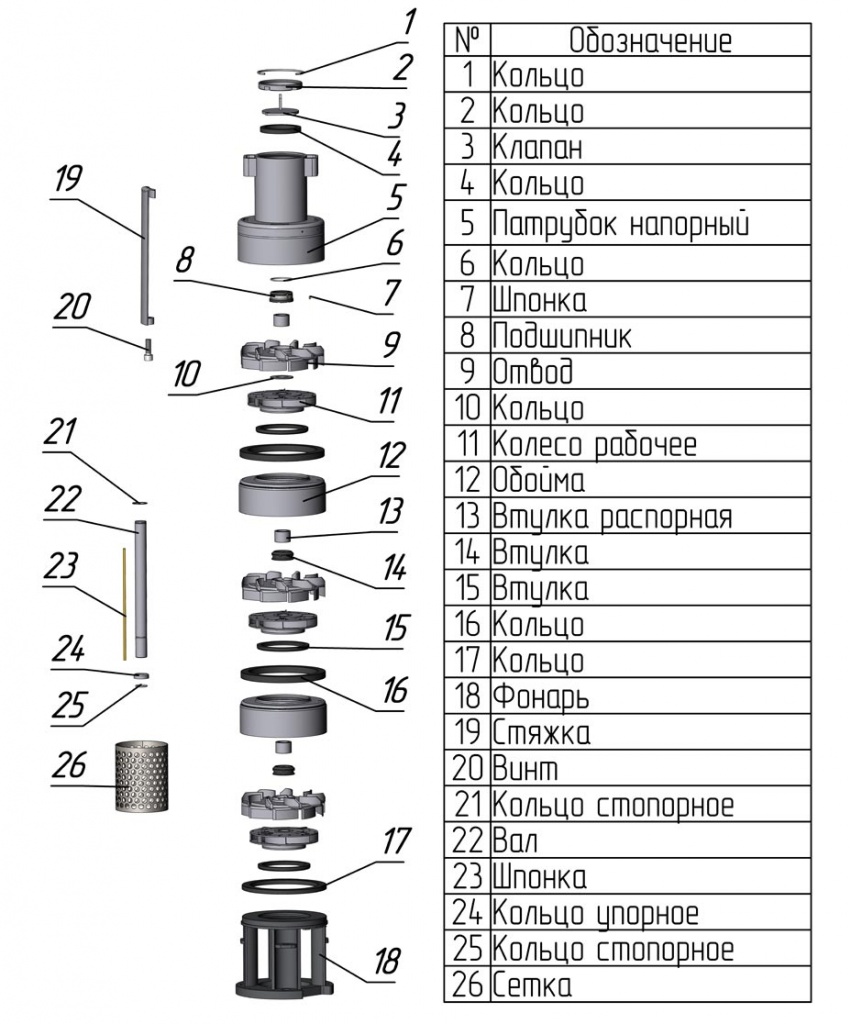 1
2
3
4
5
6
7
8
9
10
11
12
13
14
15
16
17
18
19
20
21
22
23
24
25
26

| № | Обозначение |
|---|---|
| 1 | Кольцо |
| 2 | Кольцо |
| 3 | Клапан |
| 4 | Кольцо |
| 5 | Патрубок напорный |
| 6 | Кольцо |
| 7 | Шпонка |
| 8 | Подшипник |
| 9 | Отвод |
| 10 | Кольцо |
| 11 | Колесо рабочее |
| 12 | Обойма |
| 13 | Втулка распорная |
| 14 | Втулка |
| 15 | Втулка |
| 16 | Кольцо |
| 17 | Кольцо |
| 18 | Фонарь |
| 19 | Стяжка |
| 20 | Винт |
| 21 | Кольцо стопорное |
| 22 | Вал |
| 23 | Шпонка |
| 24 | Кольцо упорное |
| 25 | Кольцо стопорное |
| 26 | Сетка |